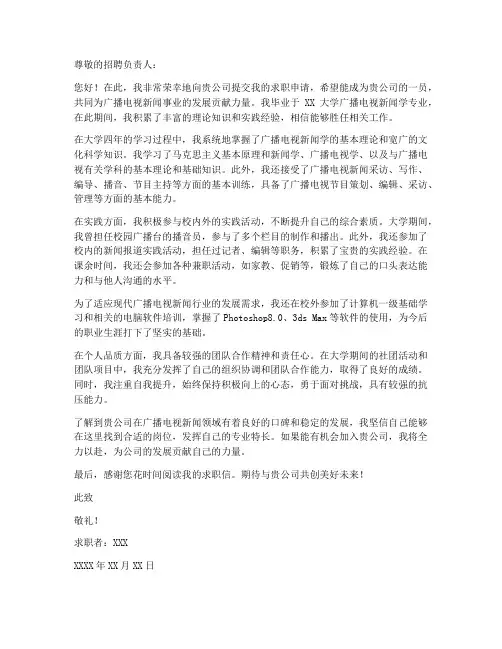 尊敬的招聘负责人：

您好！在此，我非常荣幸地向贵公司提交我的求职申请，希望能成为贵公司的一员，共同为广播电视新闻事业的发展贡献力量。我毕业于 XX 大学广播电视新闻学专业，在此期间，我积累了丰富的理论知识和实践经验，相信能够胜任相关工作。

在大学四年的学习过程中，我系统地掌握了广播电视新闻学的基本理论和宽广的文化科学知识。我学习了马克思主义基本原理和新闻学、广播电视学、以及与广播电视有关学科的基本理论和基础知识。此外，我还接受了广播电视新闻采访、写作、编导、播音、节目主持等方面的基本训练，具备了广播电视节目策划、编辑、采访、管理等方面的基本能力。

在实践方面，我积极参与校内外的实践活动，不断提升自己的综合素质。大学期间，我曾担任校园广播台的播音员，参与了多个栏目的制作和播出。此外，我还参加了校内的新闻报道实践活动，担任过记者、编辑等职务，积累了宝贵的实践经验。在课余时间，我还会参加各种兼职活动，如家教、促销等，锻炼了自己的口头表达能力和与他人沟通的水平。

为了适应现代广播电视新闻行业的发展需求，我还在校外参加了计算机一级基础学习和相关的电脑软件培训，掌握了 Photoshop8.0、3ds Max 等软件的使用，为今后的职业生涯打下了坚实的基础。

在个人品质方面，我具备较强的团队合作精神和责任心。在大学期间的社团活动和团队项目中，我充分发挥了自己的组织协调和团队合作能力，取得了良好的成绩。同时，我注重自我提升，始终保持积极向上的心态，勇于面对挑战，具有较强的抗压能力。

了解到贵公司在广播电视新闻领域有着良好的口碑和稳定的发展，我坚信自己能够在这里找到合适的岗位，发挥自己的专业特长。如果能有机会加入贵公司，我将全力以赴，为公司的发展贡献自己的力量。

最后，感谢您花时间阅读我的求职信。期待与贵公司共创美好未来！

此致

敬礼！

求职者：XXX

XXXX 年 XX 月 XX 日